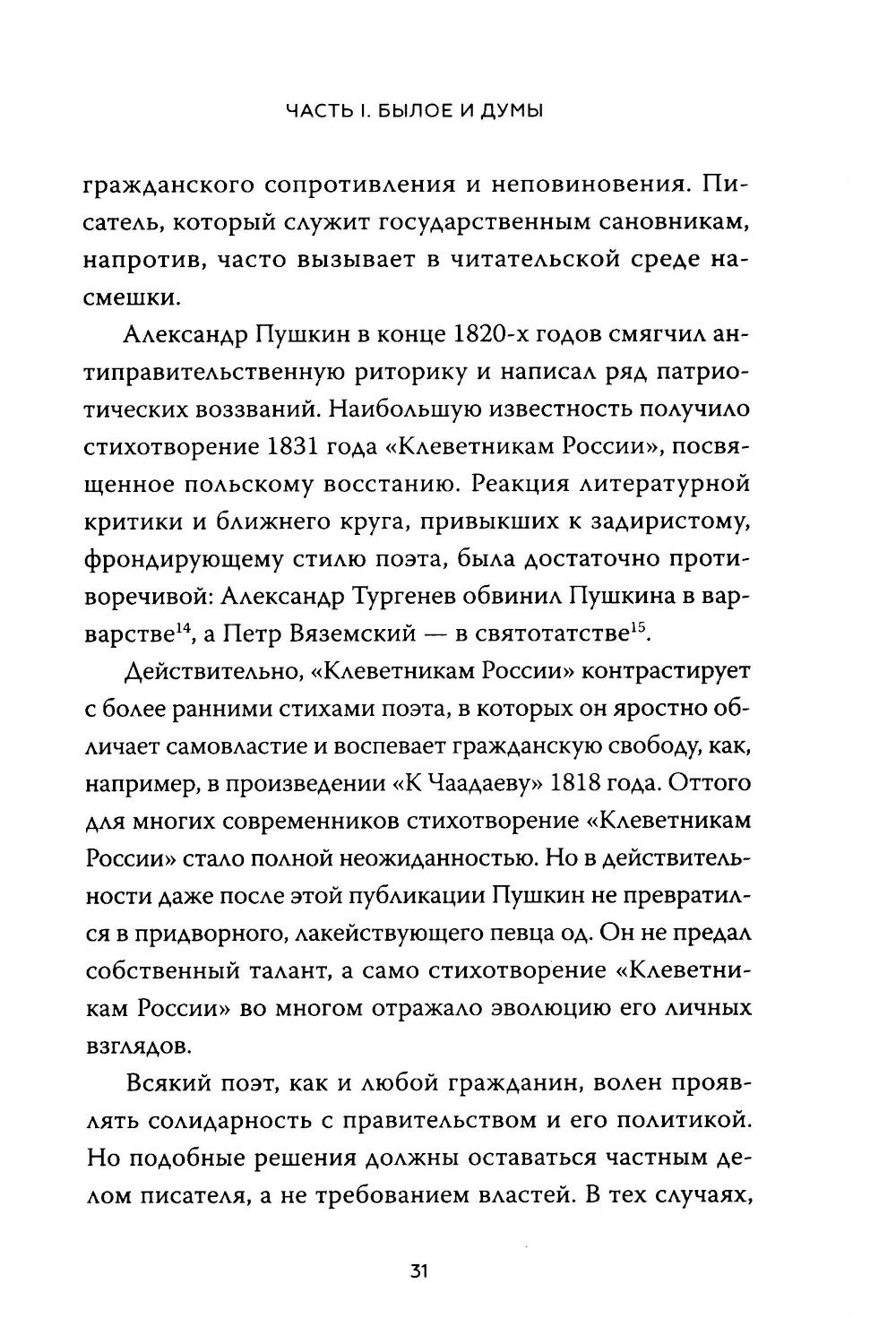 ЧАСТЬ I. БЫЛОЕ И ДУМЫ

гражданского сопротивления и неповиновения. Писатель, который служит государственным сановникам, напротив, часто вызывает в читательской среде насмешки.

Александр Пушкин в конце 1820-х годов смягчил антиправительственную риторику и написал ряд патриотических воззваний. Наибольшую известность получило стихотворение 1831 года «Клеветникам России», посвященное польскому восстанию. Реакция литературной критики и ближнего круга, привыкших к задиристому, фрондирующему стилю поэта, была достаточно противоречивой: Александр Тургенев обвинил Пушкина в варварстве$^{14}$, а Петр Вяземский — в святотатстве$^{15}$.

Действительно, «Клеветникам России» контрастирует с более ранними стихами поэта, в которых он яростно обличает самовластие и воспевает гражданскую свободу, как, например, в произведении «К Чаадаеву» 1818 года. Оттого для многих современников стихотворение «Клеветникам России» стало полной неожиданностью. Но в действительности даже после этой публикации Пушкин не превратился в придворного, лакействующего певца од. Он не предал собственный талант, а само стихотворение «Клеветникам России» во многом отражало эволюцию его личных взглядов.

Всякий поэт, как и любой гражданин, волен проявлять солидарность с правительством и его политикой. Но подобные решения должны оставаться частным делом писателя, а не требованием властей. В тех случаях,

31